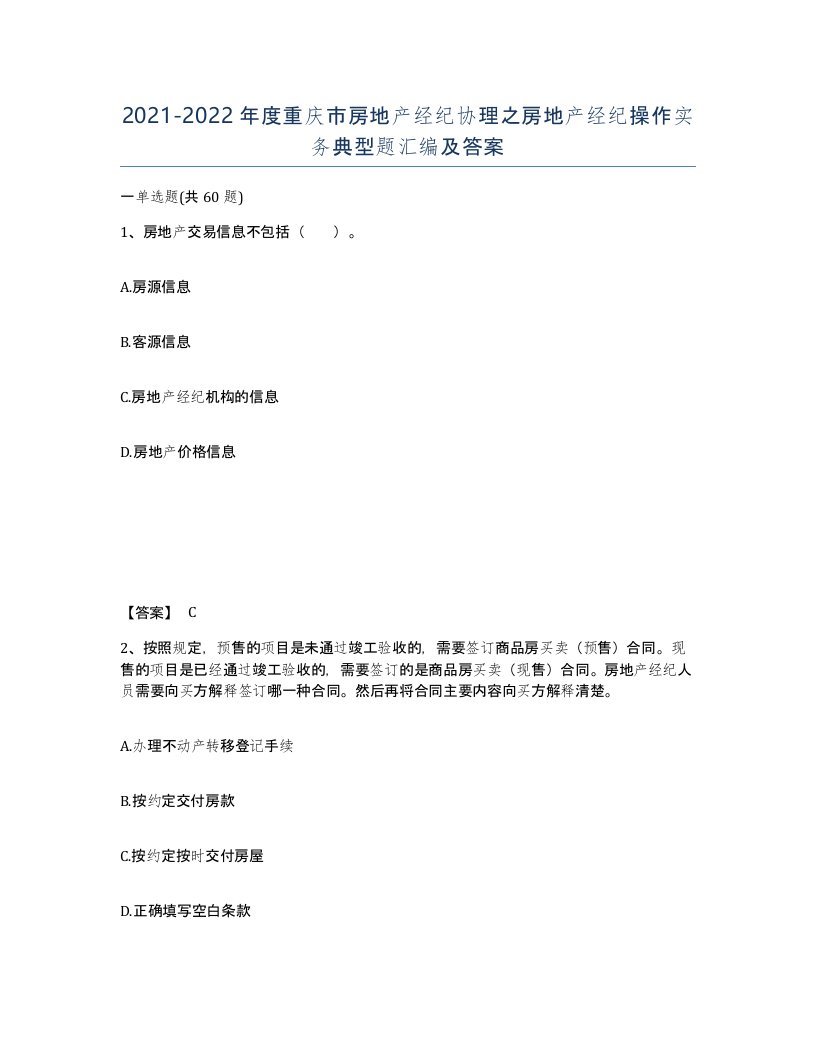 2021-2022年度重庆市房地产经纪协理之房地产经纪操作实务典型题汇编及答案

一单选题(共60题)

1、房地产交易信息不包括（　）。

A.房源信息

B.客源信息

C.房地产经纪机构的信息

D.房地产价格信息

【答案】 C

2、按照规定，预售的项目是未通过竣工验收的，需要签订商品房买卖（预售）合同。现售的项目是已经通过竣工验收的，需要签订的是商品房买卖（现售）合同。房地产经纪人员需要向买方解释签订哪一种合同。然后再将合同主要内容向买方解释清楚。

A.办理不动产转移登记手续

B.按约定交付房款

C.按约定按时交付房屋

D.正确填写空白条款